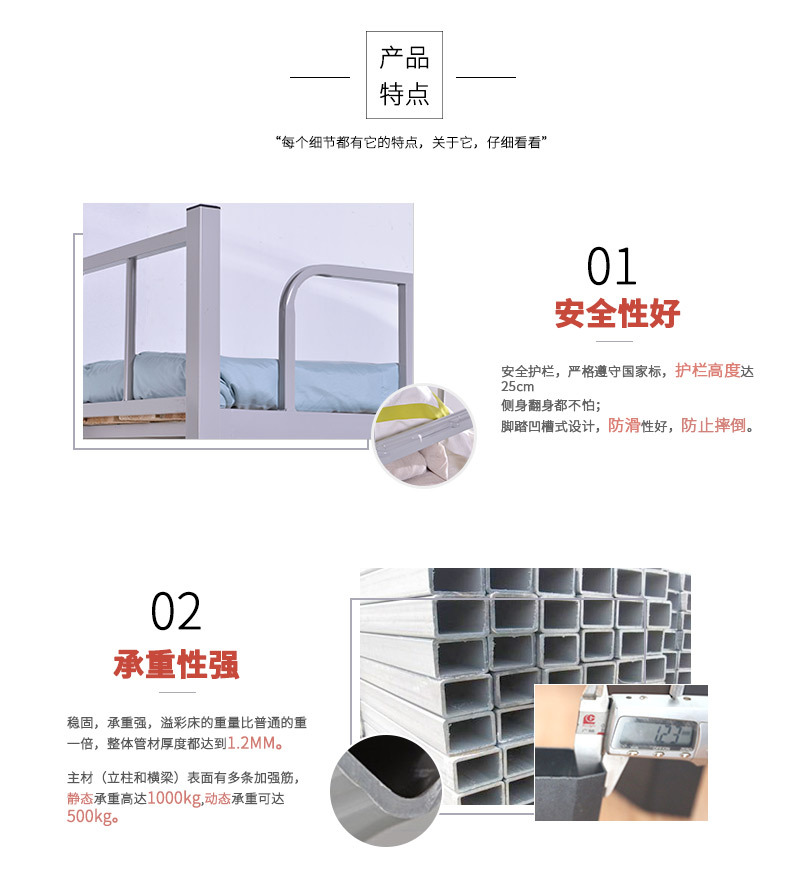 产品
特点

“每个细节都有它的特点，关于它，仔细看看”

01
安全性好

安全护栏，严格遵守国家标，护栏高度达25cm
侧身翻身都不怕；
脚踏凹槽式设计，防滑性好，防止摔倒。

02
承重性强

稳固，承重强，溢彩床的重量比普通的重一倍，整体管材厚度都达到1.2MM。

主材（立柱和横梁）表面有多条加强筋，静态承重高达1000kg,动态承重可达500kg。